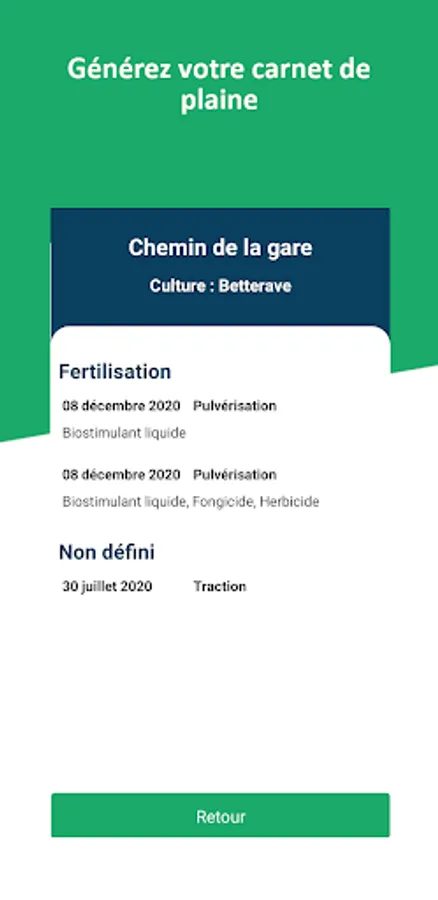 Générez votre carnet de plaine

Chemin de la gare

Culture : Betterave

Fertilisation

08 décembre 2020 Pulvérisation

Biostimulant liquide

08 décembre 2020 Pulvérisation

Biostimulant liquide, Fongicide, Herbicide

Non défini

30 juillet 2020 Traction

Retour